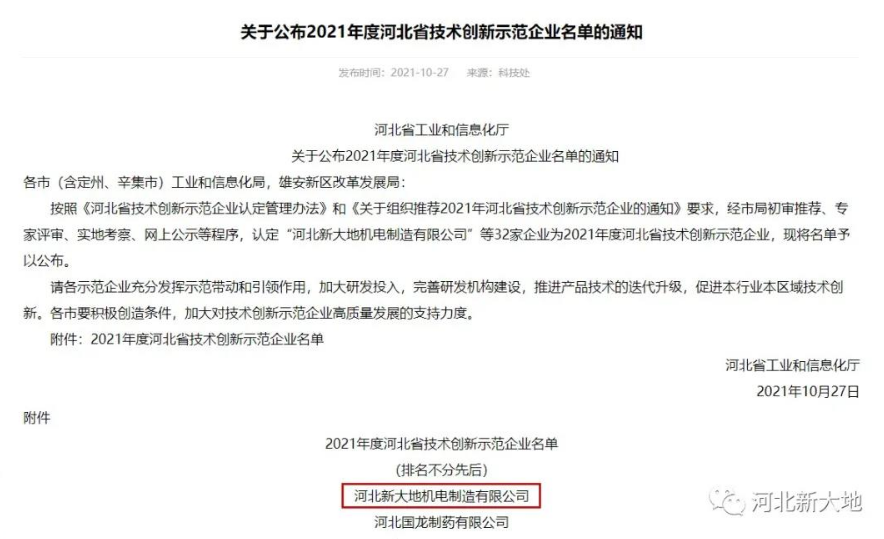 关于公布2021年度河北省技术创新示范企业名单的通知

发布时间：2021-10-27　来源：科技处

河北省工业和信息化厅

关于公布2021年度河北省技术创新示范企业名单的通知

各市（含定州、辛集市）工业和信息化局，雄安新区改革发展局：

按照《河北省技术创新示范企业认定管理办法》和《关于组织推荐2021年河北省技术创新示范企业的通知》要求，经市局初审推荐、专家评审、实地考察、网上公示等程序，认定“河北新大地机电制造有限公司”等32家企业为2021年度河北省技术创新示范企业，现将名单予以公布。

请各示范企业充分发挥示范带动和引领作用，加大研发投入，完善研发机构建设，推进产品技术的迭代升级，促进本行业本区域技术创新。各市要积极创造条件，加大对技术创新示范企业高质量发展的支持力度。

附件：2021年度河北省技术创新示范企业名单

河北省工业和信息化厅

2021年10月27日

附件

2021年度河北省技术创新示范企业名单

（排名不分先后）

河北新大地机电制造有限公司

河北国龙制药有限公司

河北新大地